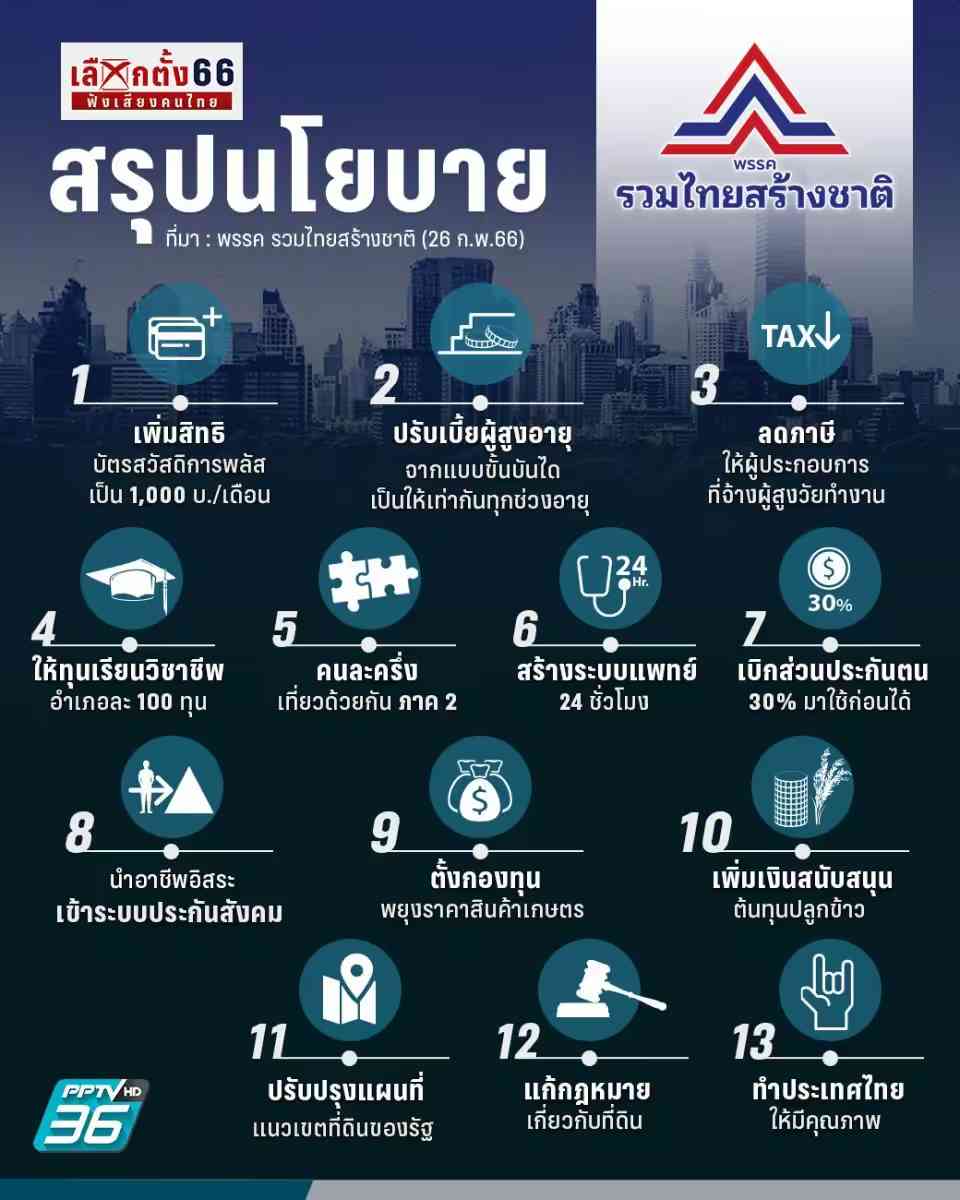 เลือกตั้ง66
ฟังเสียงคนไทย

สรุปนโยบาย
ที่มา : พรรค รวมไทยสร้างชาติ (26 ก.พ.66)

พรรค
รวมไทยสร้างชาติ

1
เพิ่มสิทธิ
บัตรสวัสดิการพลัส เป็น 1,000 บ./เดือน

2
ปรับเบี้ยผู้สูงอายุ
จากแบบขั้นบันได เป็นให้เท่ากันทุกช่วงอายุ

TAX
3
ลดภาษี
ให้ผู้ประกอบการ ที่จ้างผู้สูงวัยทำงาน

4
ให้ทุนเรียนวิชาชีพ
อำเภอละ 100 ทุน

5
คนละครึ่ง
เที่ยวด้วยกัน ภาค 2

24 Hr.
6
สร้างระบบแพทย์
24 ชั่วโมง

$
30%
7
เบิกส่วนประกันตน
30% มาใช้ก่อนได้

8
นำอาชีพอิสระ
เข้าระบบประกันสังคม

$
9
ตั้งกองทุน
พยุงราคาสินค้าเกษตร

10
เพิ่มเงินสนับสนุน
ต้นทุนปลูกข้าว

11
ปรับปรุงแผนที่
แนวเขตที่ดินของรัฐ

12
แก้กฎหมาย
เกี่ยวกับที่ดิน

13
ทำประเทศไทย
ให้มีคุณภาพ

PPTV HD 36